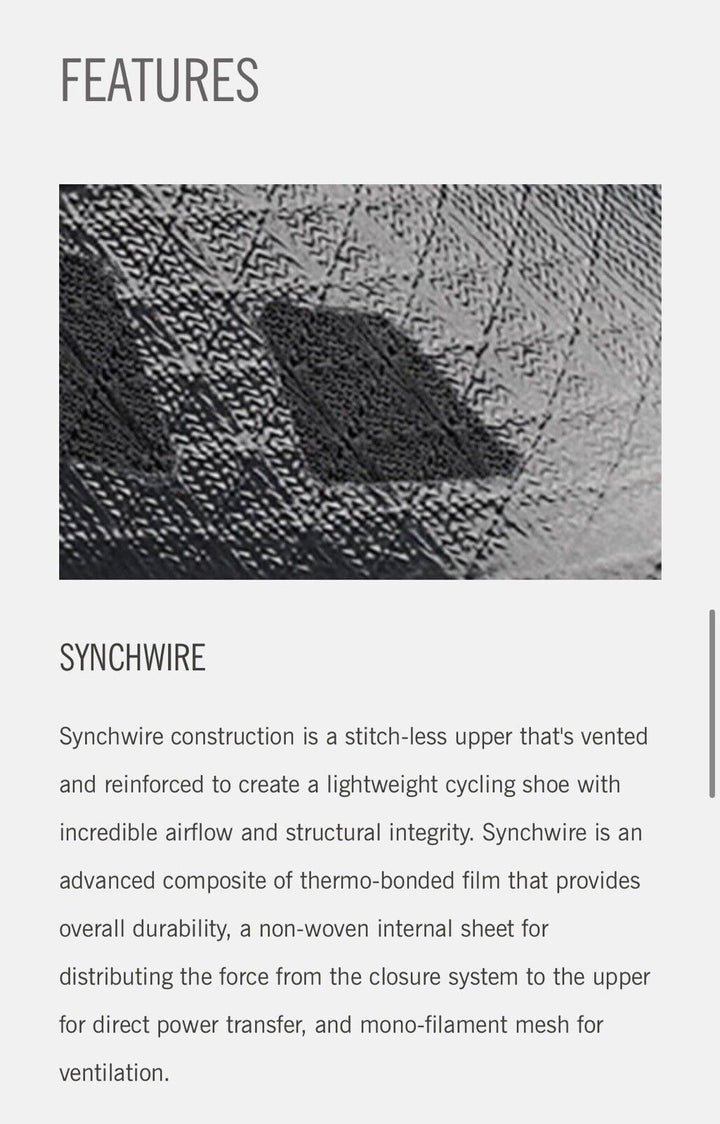 FEATURES

SYNCHWIRE

Synchwire construction is a stitch-less upper that's vented and reinforced to create a lightweight cycling shoe with incredible airflow and structural integrity. Synchwire is an advanced composite of thermo-bonded film that provides overall durability, a non-woven internal sheet for distributing the force from the closure system to the upper for direct power transfer, and mono-filament mesh for ventilation.